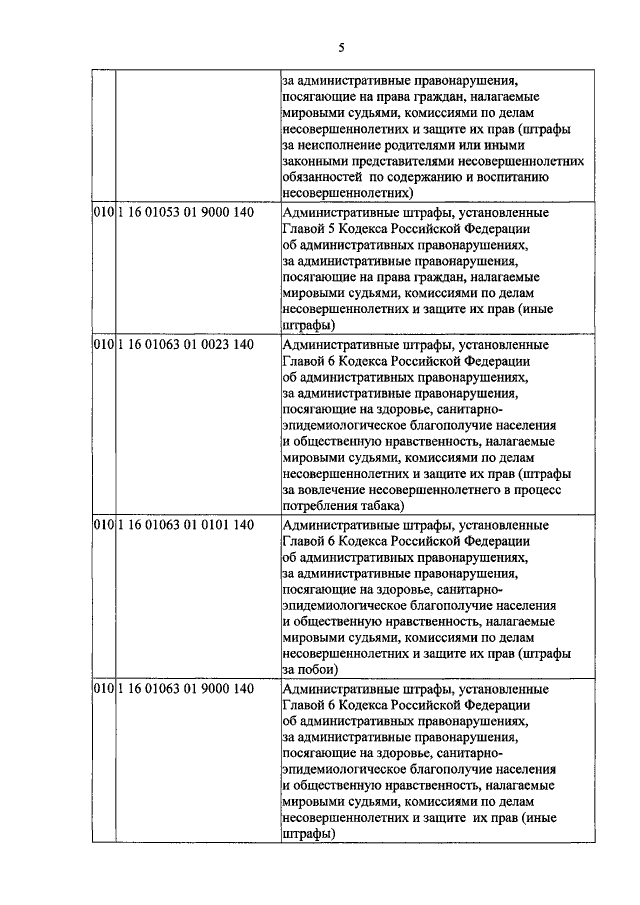 5

| | | |
|---|---|---|
| | | за административные правонарушения, посягающие на права граждан, налагаемые мировыми судьями, комиссиями по делам несовершеннолетних и защите их прав (штрафы за неисполнение родителями или иными законными представителями несовершеннолетних обязанностей по содержанию и воспитанию несовершеннолетних) |
| 010 | 1 16 01053 01 9000 140 | Административные штрафы, установленные Главой 5 Кодекса Российской Федерации об административных правонарушениях, за административные правонарушения, посягающие на права граждан, налагаемые мировыми судьями, комиссиями по делам несовершеннолетних и защите их прав (иные штрафы) |
| 010 | 1 16 01063 01 0023 140 | Административные штрафы, установленные Главой 6 Кодекса Российской Федерации об административных правонарушениях, за административные правонарушения, посягающие на здоровье, санитарно-эпидемиологическое благополучие населения и общественную нравственность, налагаемые мировыми судьями, комиссиями по делам несовершеннолетних и защите их прав (штрафы за вовлечение несовершеннолетнего в процесс потребления табака) |
| 010 | 1 16 01063 01 0101 140 | Административные штрафы, установленные Главой 6 Кодекса Российской Федерации об административных правонарушениях, за административные правонарушения, посягающие на здоровье, санитарно-эпидемиологическое благополучие населения и общественную нравственность, налагаемые мировыми судьями, комиссиями по делам несовершеннолетних и защите их прав (штрафы за побои) |
| 010 | 1 16 01063 01 9000 140 | Административные штрафы, установленные Главой 6 Кодекса Российской Федерации об административных правонарушениях, за административные правонарушения, посягающие на здоровье, санитарно-эпидемиологическое благополучие населения и общественную нравственность, налагаемые мировыми судьями, комиссиями по делам несовершеннолетних и защите их прав (иные штрафы) |